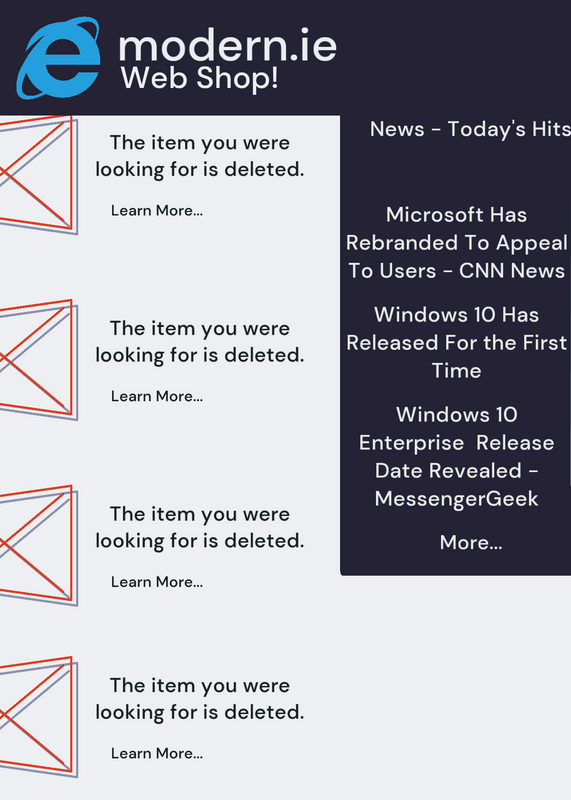 modern.ie
Web Shop!

The item you were looking for is deleted.

Learn More...

The item you were looking for is deleted.

Learn More...

The item you were looking for is deleted.

Learn More...

The item you were looking for is deleted.

Learn More...

News - Today's Hits

Microsoft Has Rebranded To Appeal To Users - CNN News

Windows 10 Has Released For the First Time

Windows 10 Enterprise Release Date Revealed - MessengerGeek

More...